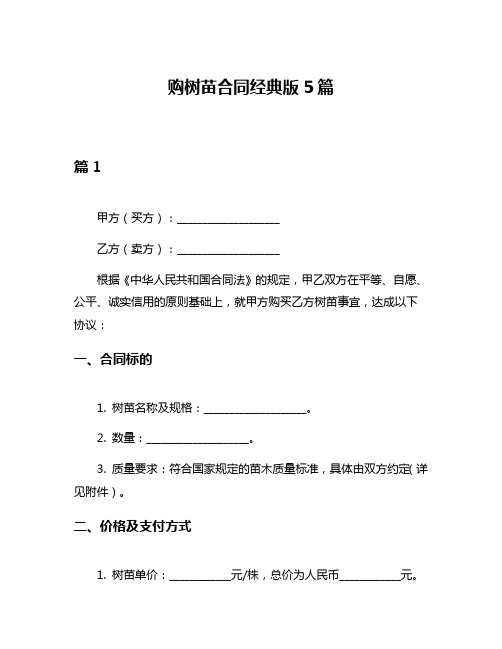 购树苗合同经典版 5 篇

篇 1

甲方（买方）：____________________

乙方（卖方）：____________________

根据《中华人民共和国合同法》的规定，甲乙双方在平等、自愿、公平、诚实信用的原则基础上，就甲方购买乙方树苗事宜，达成以下协议：

一、合同标的

1. 树苗名称及规格：____________________。

2. 数量：____________________。

3. 质量要求：符合国家规定的苗木质量标准，具体由双方约定（详见附件）。

二、价格及支付方式

1. 树苗单价：____________元/株，总价为人民币____________元。